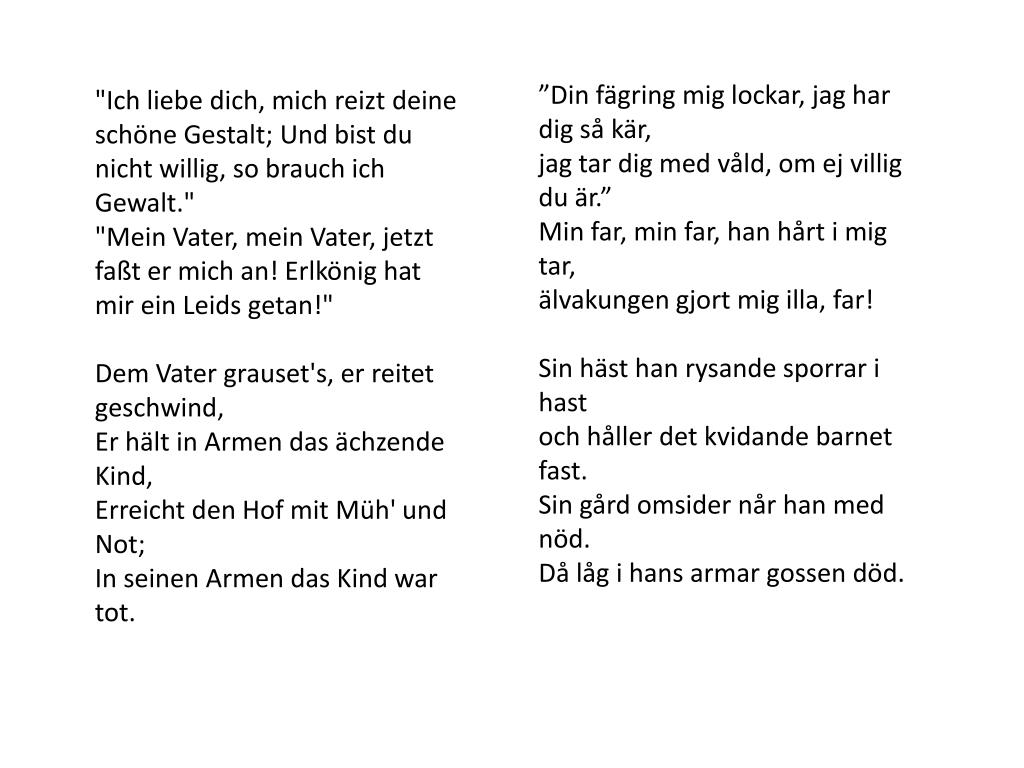 "Ich liebe dich, mich reizt deine schöne Gestalt; Und bist du nicht willig, so brauch ich Gewalt."
"Mein Vater, mein Vater, jetzt faßt er mich an! Erlkönig hat mir ein Leids getan!"

Dem Vater grauset's, er reitet geschwind,
Er hält in Armen das ächzende Kind,
Erreicht den Hof mit Müh' und Not;
In seinen Armen das Kind war tot.

”Din fägring mig lockar, jag har dig så kär,
jag tar dig med våld, om ej villig du är.”
Min far, min far, han hårt i mig tar,
älvakungen gjort mig illa, far!

Sin häst han rysande sporrar i hast
och håller det kvidande barnet fast.
Sin gård omsider når han med nöd.
Då låg i hans armar gossen död.